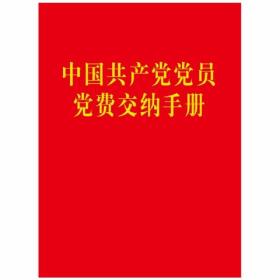 中国共产党党员
党费交纳手册